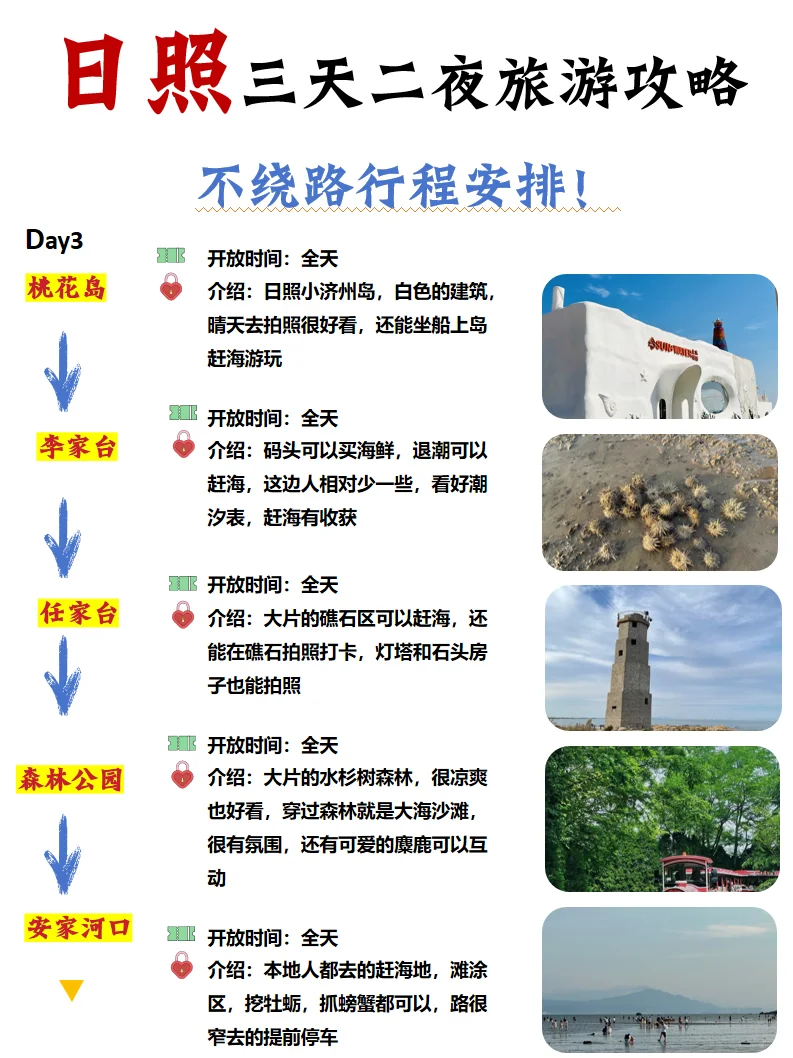 日照三天二夜旅游攻略

不绕路行程安排!

Day3

桃花岛

开放时间：全天
介绍：日照小济州岛，白色的建筑，晴天去拍照很好看，还能坐船上岛赶海游玩

李家台

开放时间：全天
介绍：码头可以买海鲜，退潮可以赶海，这边人相对少一些，看好潮汐表，赶海有收获

任家台

开放时间：全天
介绍：大片的礁石区可以赶海，还能在礁石拍照打卡，灯塔和石头房子也能拍照

森林公园

开放时间：全天
介绍：大片的水杉树森林，很凉爽也好看，穿过森林就是大海沙滩，很有氛围，还有可爱的麋鹿可以互动

安家河口

开放时间：全天
介绍：本地人都去的赶海地，滩涂区，挖牡蛎，抓螃蟹都可以，路很窄去的提前停车